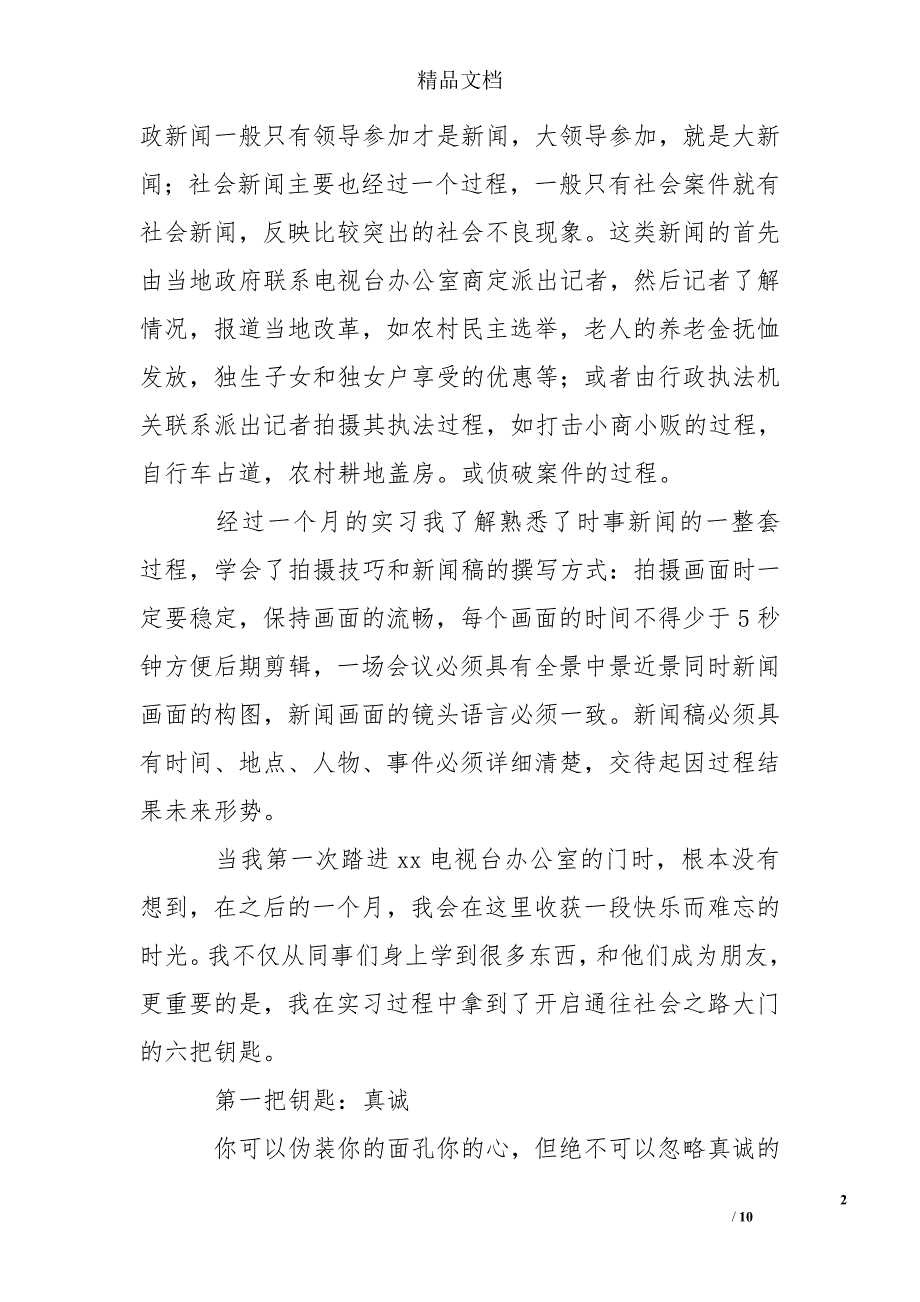 精品文档

政新闻一般只有领导参加才是新闻，大领导参加，就是大新闻；社会新闻主要也经过一个过程，一般只有社会案件就有社会新闻，反映比较突出的社会不良现象。这类新闻的首先由当地政府联系电视台办公室商定派出记者，然后记者了解情况，报道当地改革，如农村民主选举，老人的养老金抚恤发放，独生子女和独女户享受的优惠等；或者由行政执法机关联系派出记者拍摄其执法过程，如打击小商小贩的过程，自行车占道，农村耕地盖房。或侦破案件的过程。

经过一个月的实习我了解熟悉了时事新闻的一整套过程，学会了拍摄技巧和新闻稿的撰写方式：拍摄画面时一定要稳定，保持画面的流畅，每个画面的时间不得少于5秒钟方便后期剪辑，一场会议必须具有全景中景近景同时新闻画面的构图，新闻画面的镜头语言必须一致。新闻稿必须具有时间、地点、人物、事件必须详细清楚，交待起因过程结果未来形势。

当我第一次踏进xx电视台办公室的门时，根本没有想到，在之后的一个月，我会在这里收获一段快乐而难忘的时光。我不仅从同事们身上学到很多东西，和他们成为朋友，更重要的是，我在实习过程中拿到了开启通往社会之路大门的六把钥匙。

第一把钥匙：真诚

你可以伪装你的面孔你的心，但绝不可以忽略真诚的

2

/ 10